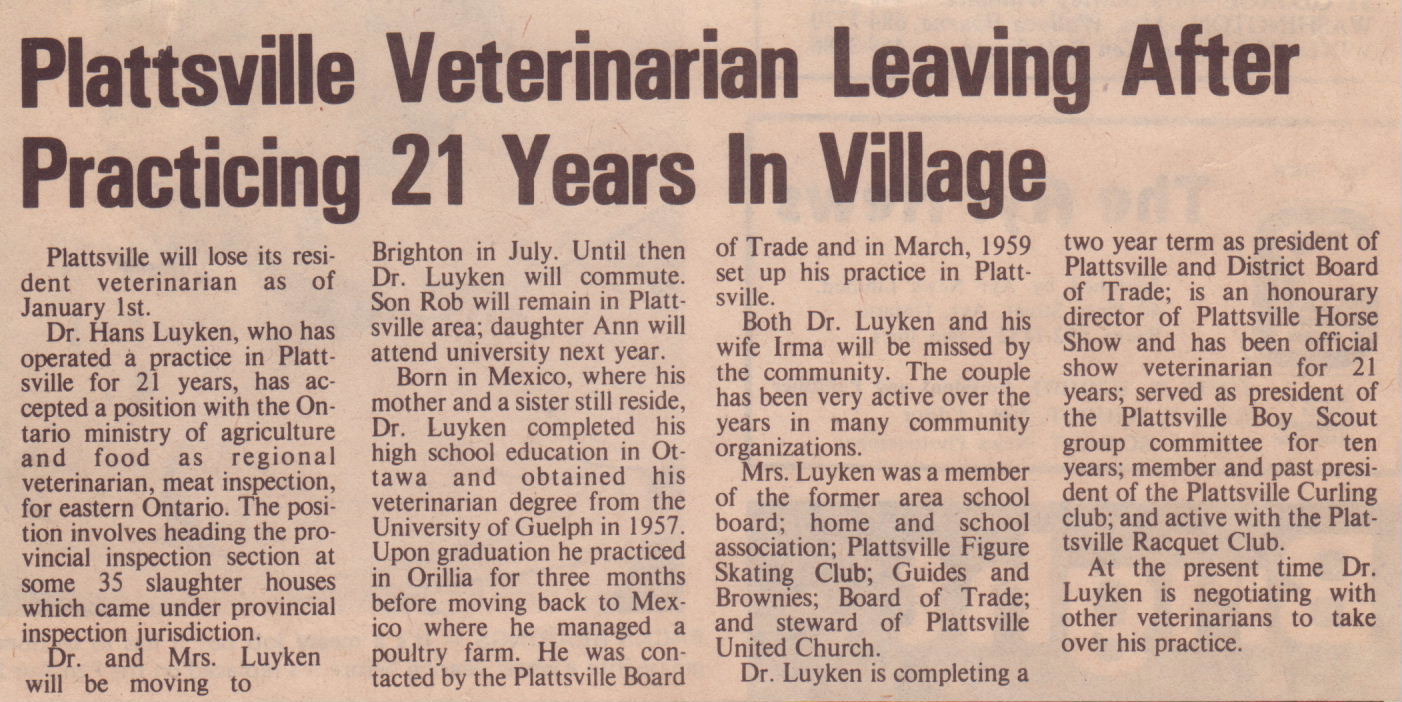 Plattsville Veterinarian Leaving After Practicing 21 Years In Village

Plattsville will lose its resident veterinarian as of January 1st.

Dr. Hans Luyken, who has operated a practice in Plattsville for 21 years, has accepted a position with the Ontario ministry of agriculture and food as regional veterinarian, meat inspection, for eastern Ontario. The position involves heading the provincial inspection section at some 35 slaughter houses which came under provincial inspection jurisdiction.

Dr. and Mrs. Luyken will be moving to Brighton in July. Until then Dr. Luyken will commute. Son Rob will remain in Plattsville area; daughter Ann will attend university next year.

Born in Mexico, where his mother and a sister still reside, Dr. Luyken completed his high school education in Ottawa and obtained his veterinarian degree from the University of Guelph in 1957. Upon graduation he practiced in Orillia for three months before moving back to Mexico where he managed a poultry farm. He was contacted by the Plattsville Board of Trade and in March, 1959 set up his practice in Plattsville.

Both Dr. Luyken and his wife Irma will be missed by the community. The couple has been very active over the years in many community organizations.

Mrs. Luyken was a member of the former area school board; home and school association; Plattsville Figure Skating Club; Guides and Brownies; Board of Trade; and steward of Plattsville United Church.

Dr. Luyken is completing a two year term as president of Plattsville and District Board of Trade; is an honourary director of Plattsville Horse Show and has been official show veterinarian for 21 years; served as president of the Plattsville Boy Scout group committee for ten years; member and past president of the Plattsville Curling club; and active with the Plattsville Racquet Club.

At the present time Dr. Luyken is negotiating with other veterinarians to take over his practice.